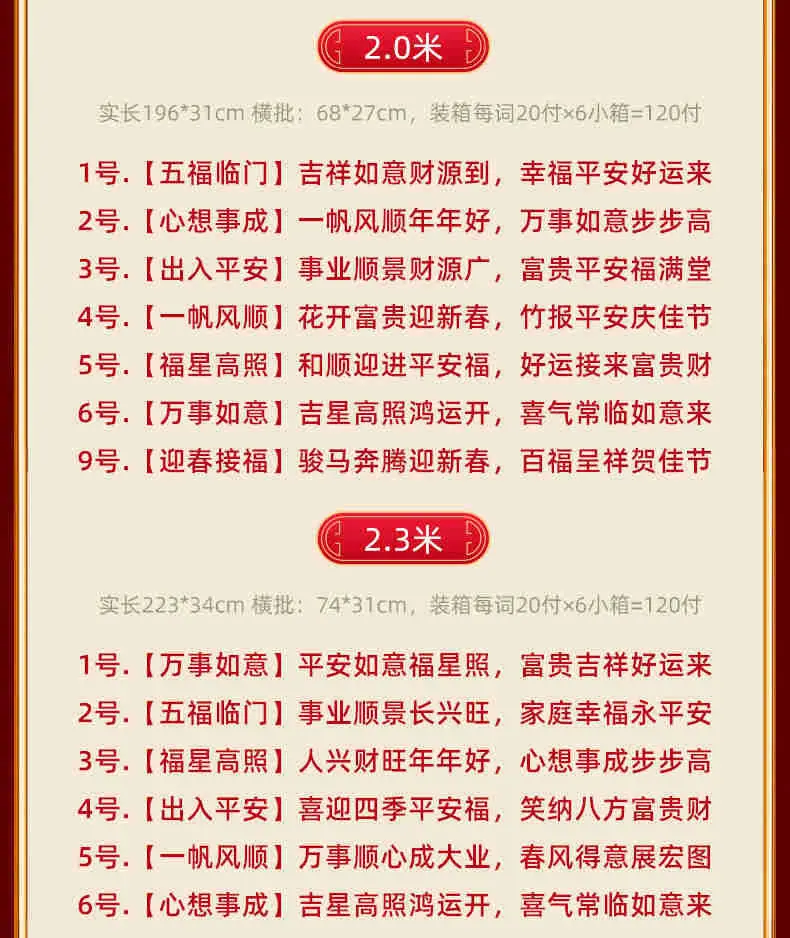 2.0米

实长196*31cm 横批：68*27cm，装箱每词20付×6小箱=120付

1号.【五福临门】吉祥如意财源到，幸福平安好运来

2号.【心想事成】一帆风顺年年好，万事如意步步高

3号.【出入平安】事业顺景财源广，富贵平安福满堂

4号.【一帆风顺】花开富贵迎新春，竹报平安庆佳节

5号.【福星高照】和顺迎进平安福，好运接来富贵财

6号.【万事如意】吉星高照鸿运开，喜气常临如意来

9号.【迎春接福】骏马奔腾迎新春，百福呈祥贺佳节

2.3米

实长223*34cm 横批：74*31cm，装箱每词20付×6小箱=120付

1号.【万事如意】平安如意福星照，富贵吉祥好运来

2号.【五福临门】事业顺景长兴旺，家庭幸福永平安

3号.【福星高照】人兴财旺年年好，心想事成步步高

4号.【出入平安】喜迎四季平安福，笑纳八方富贵财

5号.【一帆风顺】万事顺心成大业，春风得意展宏图

6号.【心想事成】吉星高照鸿运开，喜气常临如意来